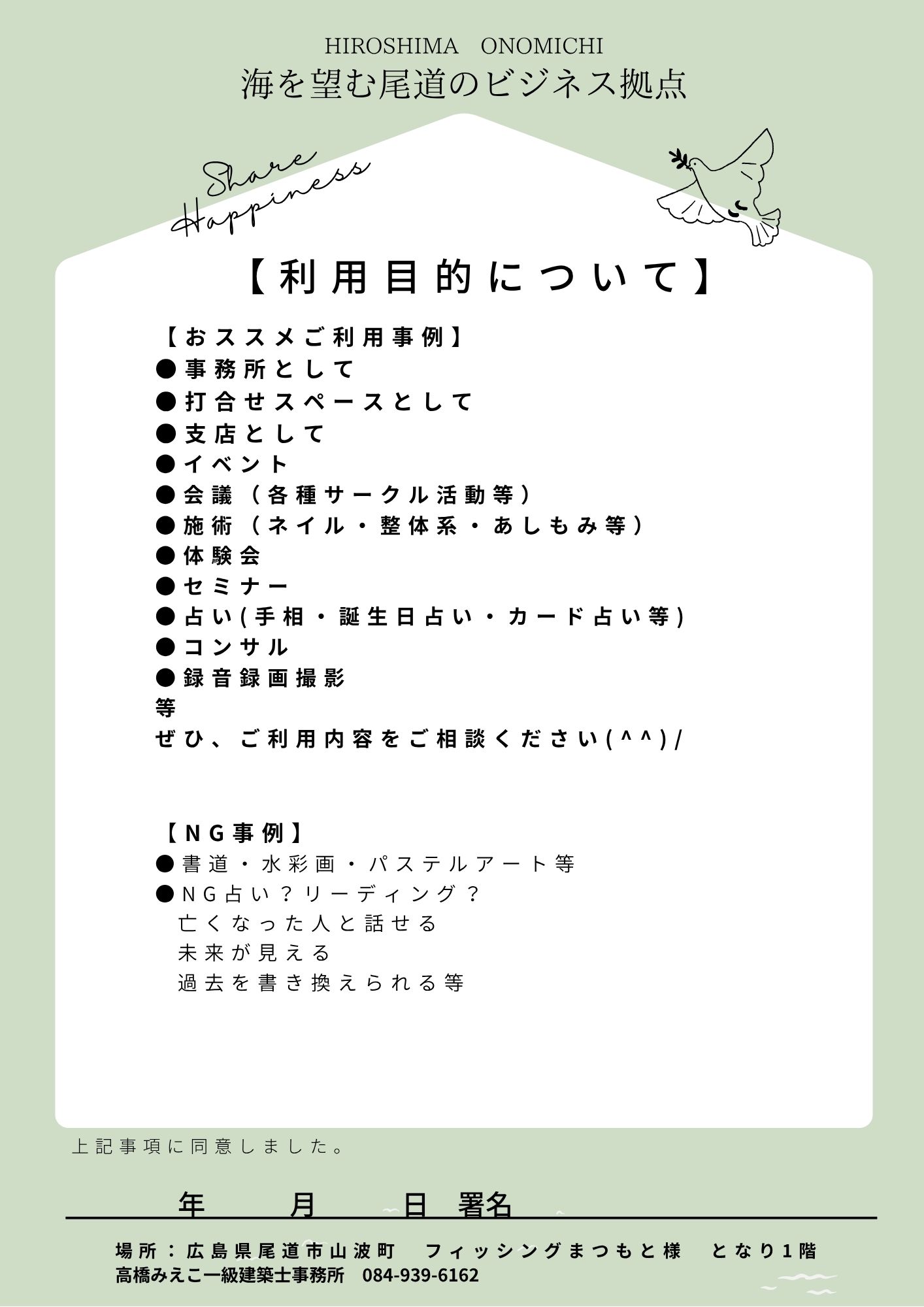 HIROSHIMA　ONOMICHI
海を望む尾道のビジネス拠点

Share Happiness

【利用目的について】

【おススメご利用事例】
●事務所として
●打合せスペースとして
●支店として
●イベント
●会議（各種サークル活動等）
●施術（ネイル・整体系・あしもみ等）
●体験会
●セミナー
●占い(手相・誕生日占い・カード占い等)
●コンサル
●録音録画撮影
等
ぜひ、ご利用内容をご相談ください(^^)/

【NG事例】
●書道・水彩画・パステルアート等
●NG占い？リーディング？
亡くなった人と話せる
未来が見える
過去を書き換えられる等

上記事項に同意しました。

年　月　日　署名

場所：広島県尾道市山波町　フィッシングまつもと様　となり1階
高橋みえこ一級建築士事務所　084-939-6162